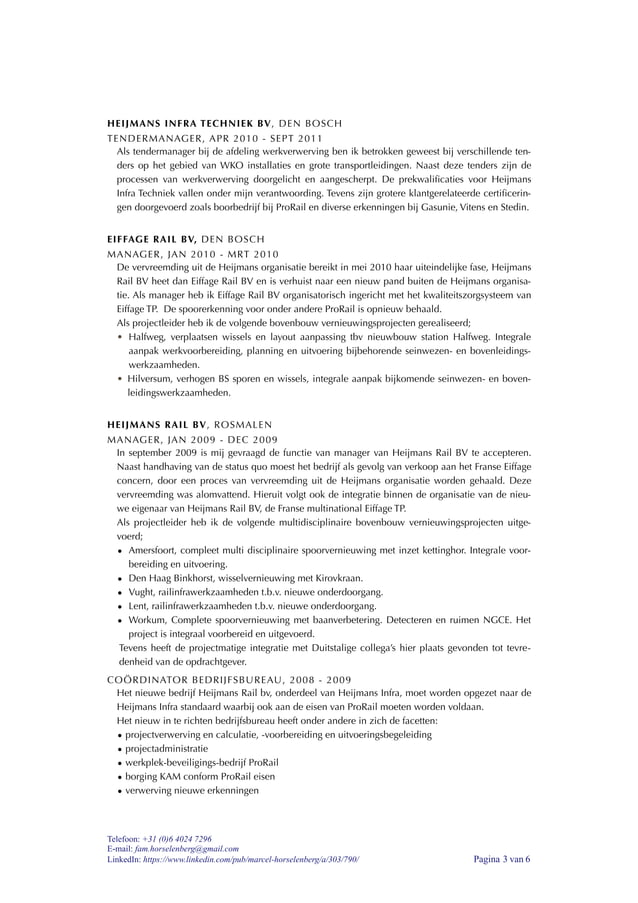 HEIJMANS INFRA TECHNIEK BV, DEN BOSCH
TENDERMANAGER, APR 2010 - SEPT 2011
Als tendermanager bij de afdeling werkverwerving ben ik betrokken geweest bij verschillende tenders op het gebied van WKO installaties en grote transportleidingen. Naast deze tenders zijn de processen van werkverwerving doorgelicht en aangescherpt. De prekwalificaties voor Heijmans Infra Techniek vallen onder mijn verantwoording. Tevens zijn grotere klantgerelateerde certificeringen doorgevoerd zoals boorbedrijf bij ProRail en diverse erkenningen bij Gasunie, Vitens en Stedin.

EIFFAGE RAIL BV, DEN BOSCH
MANAGER, JAN 2010 - MRT 2010
De vervreemding uit de Heijmans organisatie bereikt in mei 2010 haar uiteindelijke fase, Heijmans Rail BV heet dan Eiffage Rail BV en is verhuist naar een nieuw pand buiten de Heijmans organisatie. Als manager heb ik Eiffage Rail BV organisatorisch ingericht met het kwaliteitszorgsysteem van Eiffage TP. De spoorerkenning voor onder andere ProRail is opnieuw behaald.
Als projectleider heb ik de volgende bovenbouw vernieuwingsprojecten gerealiseerd;
• Halfweg, verplaatsen wissels en layout aanpassing tbv nieuwbouw station Halfweg. Integrale aanpak werkvoorbereiding, planning en uitvoering bijbehorende seinwezen- en bovenleidingswerkzaamheden.
• Hilversum, verhogen BS sporen en wissels, integrale aanpak bijkomende seinwezen- en bovenleidingswerkzaamheden.

HEIJMANS RAIL BV, ROSMALEN
MANAGER, JAN 2009 - DEC 2009
In september 2009 is mij gevraagd de functie van manager van Heijmans Rail BV te accepteren. Naast handhaving van de status quo moest het bedrijf als gevolg van verkoop aan het Franse Eiffage concern, door een proces van vervreemding uit de Heijmans organisatie worden gehaald. Deze vervreemding was alomvattend. Hieruit volgt ook de integratie binnen de organisatie van de nieuwe eigenaar van Heijmans Rail BV, de Franse multinational Eiffage TP.
Als projectleider heb ik de volgende multidisciplinaire bovenbouw vernieuwingsprojecten uitgevoerd;
• Amersfoort, compleet multi disciplinaire spoorvernieuwing met inzet kettinghor. Integrale voorbereiding en uitvoering.
• Den Haag Binkhorst, wisselvernieuwing met Kirovkraan.
• Vught, railinfrawerkzaamheden t.b.v. nieuwe onderdoorgang.
• Lent, railinfrawerkzaamheden t.b.v. nieuwe onderdoorgang.
• Workum, Complete spoorvernieuwing met baanverbetering. Detecteren en ruimen NGCE. Het project is integraal voorbereid en uitgevoerd.
Tevens heeft de projectmatige integratie met Duitstalige collega's hier plaats gevonden tot tevredenheid van de opdrachtgever.
COÖRDINATOR BEDRIJFSBUREAU, 2008 - 2009
Het nieuwe bedrijf Heijmans Rail bv, onderdeel van Heijmans Infra, moet worden opgezet naar de Heijmans Infra standaard waarbij ook aan de eisen van ProRail moeten worden voldaan.
Het nieuw in te richten bedrijfsbureau heeft onder andere in zich de facetten:
• projectverwerving en calculatie, -voorbereiding en uitvoeringsbegeleiding
• projectadministratie
• werkplek-beveiligings-bedrijf ProRail
• borging KAM conform ProRail eisen
• verwerving nieuwe erkenningen

Telefoon: +31 (0)6 4024 7296
E-mail: fam.horselenberg@gmail.com
LinkedIn: https://www.linkedin.com/pub/marcel-horselenberg/a/303/790/
Pagina 3 van 6